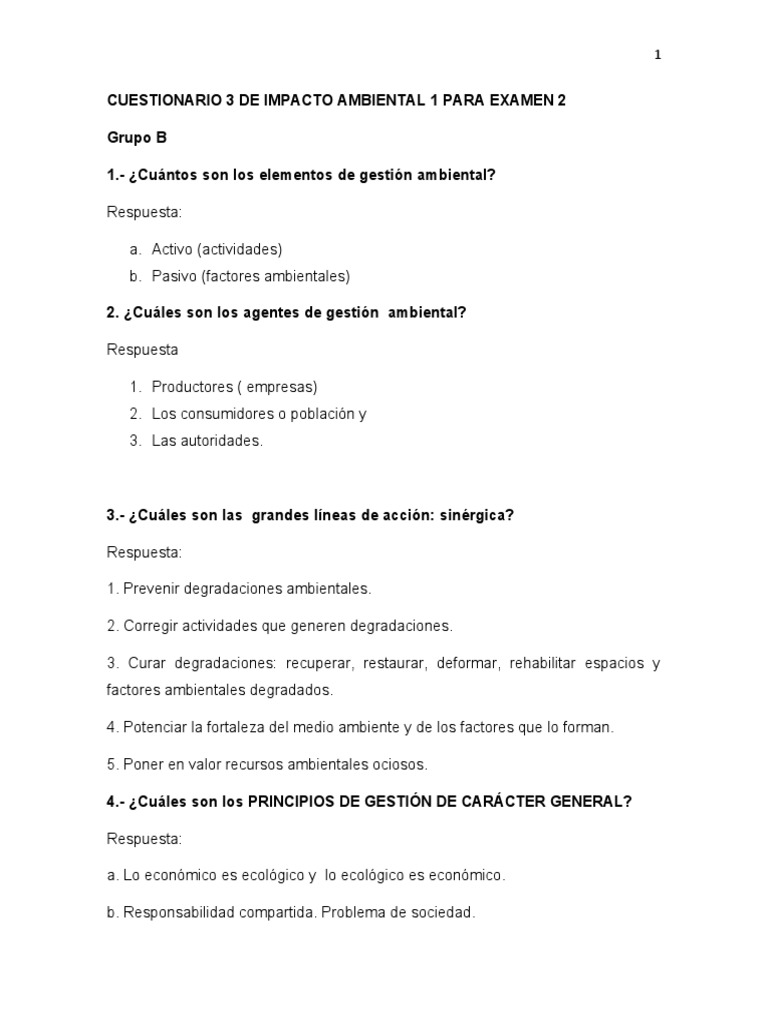 1

CUESTIONARIO 3 DE IMPACTO AMBIENTAL 1 PARA EXAMEN 2

Grupo B

1.- ¿Cuántos son los elementos de gestión ambiental?

Respuesta:

a. Activo (actividades)
b. Pasivo (factores ambientales)

2. ¿Cuáles son los agentes de gestión ambiental?

Respuesta

1. Productores ( empresas)
2. Los consumidores o población y
3. Las autoridades.

3.- ¿Cuáles son las grandes líneas de acción: sinérgica?

Respuesta:

1. Prevenir degradaciones ambientales.

2. Corregir actividades que generen degradaciones.

3. Curar degradaciones: recuperar, restaurar, deformar, rehabilitar espacios y factores ambientales degradados.

4. Potenciar la fortaleza del medio ambiente y de los factores que lo forman.

5. Poner en valor recursos ambientales ociosos.

4.- ¿Cuáles son los PRINCIPIOS DE GESTIÓN DE CARÁCTER GENERAL?

Respuesta:

a. Lo económico es ecológico y lo ecológico es económico.

b. Responsabilidad compartida. Problema de sociedad.